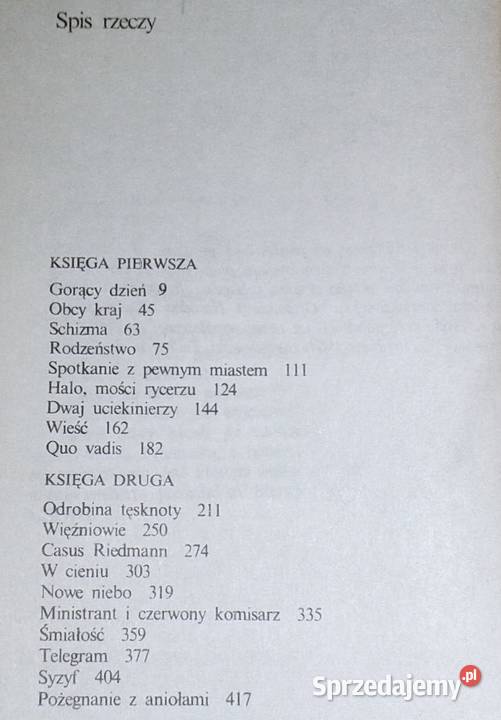 Spis rzeczy

KSIĘGA PIERWSZA

Gorący dzień 9
Obcy kraj 45
Schizma 63
Rodzeństwo 75
Spotkanie z pewnym miastem 111
Halo, mości rycerzu 124
Dwaj uciekinierzy 144
Wieść 162
Quo vadis 182

KSIĘGA DRUGA

Odrobina tęsknoty 211
Więźniowie 250
Casus Riedmann 274
W cieniu 303
Nowe niebo 319
Ministrant i czerwony komisarz 335
Śmiałość 359
Telegram 377
Syzyf 404
Pożegnanie z aniołami 417

Sprzedajemy.pl